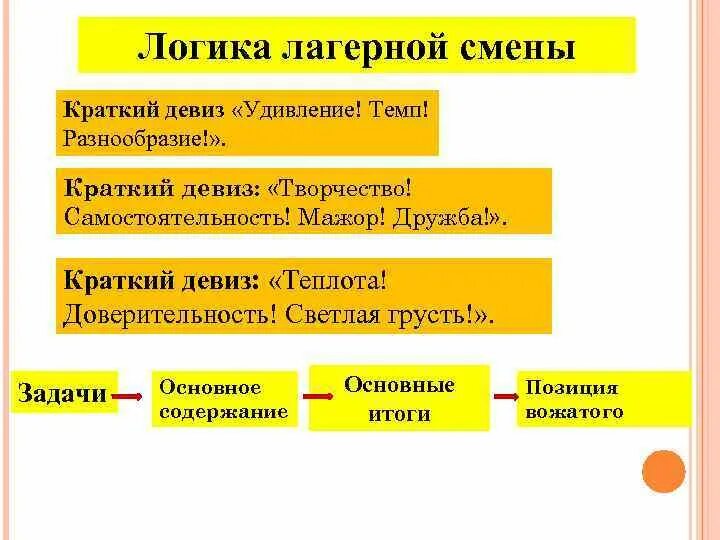 Логика лагерной смены

Краткий девиз «Удивление! Темп! Разнообразие!».

Краткий девиз: «Творчество! Самостоятельность! Мажор! Дружба!».

Краткий девиз: «Теплота! Доверительность! Светлая грусть!».

Задачи

Основное содержание

Основные итоги

Позиция вожатого